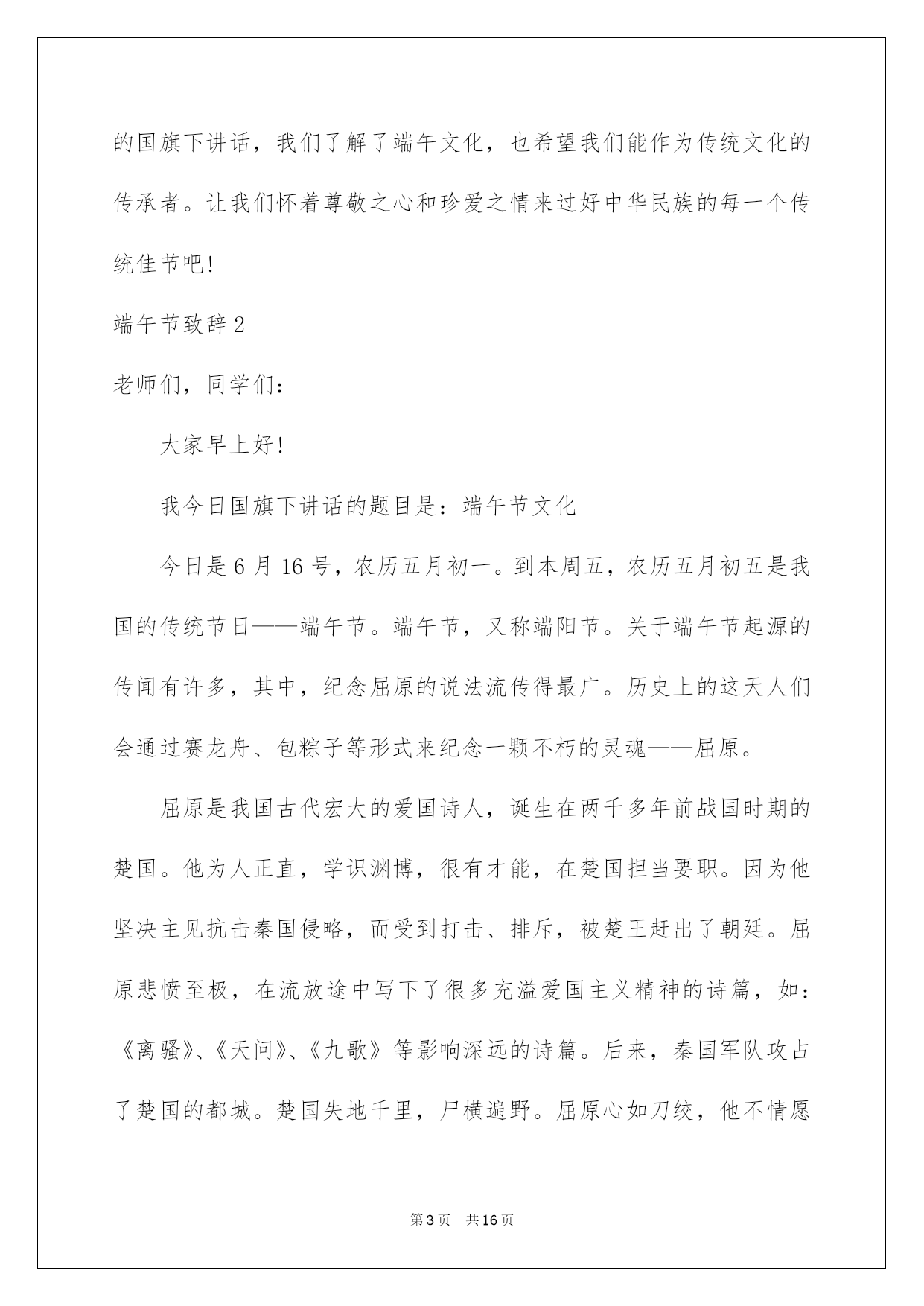 的国旗下讲话，我们了解了端午文化，也希望我们能作为传统文化的传承者。让我们怀着尊敬之心和珍爱之情来过好中华民族的每一个传统佳节吧!

端午节致辞2

老师们，同学们:

大家早上好!

我今日国旗下讲话的题目是：端午节文化

今日是6月16号，农历五月初一。到本周五，农历五月初五是我国的传统节日——端午节。端午节，又称端阳节。关于端午节起源的传闻有许多，其中，纪念屈原的说法流传得最广。历史上的这天人们会通过赛龙舟、包粽子等形式来纪念一颗不朽的灵魂——屈原。

屈原是我国古代宏大的爱国诗人，诞生在两千多年前战国时期的楚国。他为人正直，学识渊博，很有才能，在楚国担当要职。因为他坚决主见抗击秦国侵略，而受到打击、排斥，被楚王赶出了朝廷。屈原悲愤至极，在流放途中写下了很多充溢爱国主义精神的诗篇，如:《离骚》、《天问》、《九歌》等影响深远的诗篇。后来，秦国军队攻占了楚国的都城。楚国失地千里，尸横遍野。屈原心如刀绞，他不情愿

第3页 共16页